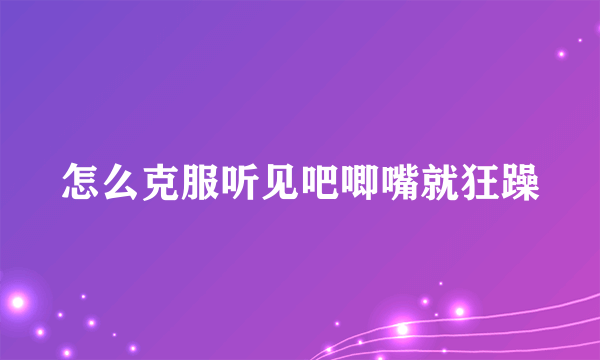 怎么克服听见吧唧嘴就狂躁